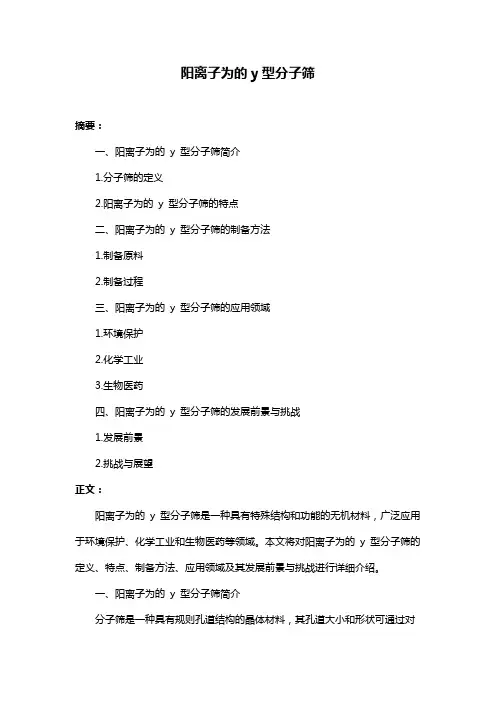 阳离子为的 y 型分子筛

摘要：

一、阳离子为的 y 型分子筛简介

1.分子筛的定义

2.阳离子为的 y 型分子筛的特点

二、阳离子为的 y 型分子筛的制备方法

1.制备原料

2.制备过程

三、阳离子为的 y 型分子筛的应用领域

1.环境保护

2.化学工业

3.生物医药

四、阳离子为的 y 型分子筛的发展前景与挑战

1.发展前景

2.挑战与展望

正文：

阳离子为的 y 型分子筛是一种具有特殊结构和功能的无机材料，广泛应用于环境保护、化学工业和生物医药等领域。本文将对阳离子为的 y 型分子筛的定义、特点、制备方法、应用领域及其发展前景与挑战进行详细介绍。

一、阳离子为的 y 型分子筛简介

分子筛是一种具有规则孔道结构的晶体材料，其孔道大小和形状可通过对